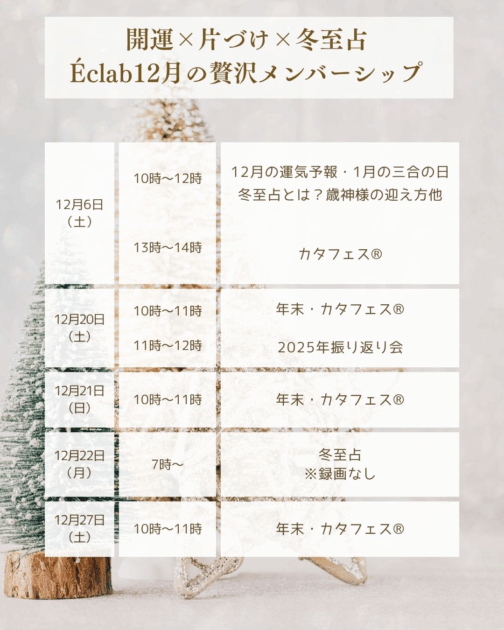 開運×片づけ×冬至占
Éclab12月の贅沢メンバーシップ

| 12月6日（土） | 10時～12時 | 12月の運気予報・1月の三合の日 冬至占とは？歳神様の迎え方他 |
|---|---|---|
| | 13時～14時 | カタフェス® |
| 12月20日（土） | 10時～11時 | 年末・カタフェス® |
| | 11時～12時 | 2025年振り返り会 |
| 12月21日（日） | 10時～11時 | 年末・カタフェス® |
| 12月22日（月） | 7時～ | 冬至占 ※録画なし |
| 12月27日（土） | 10時～11時 | 年末・カタフェス® |